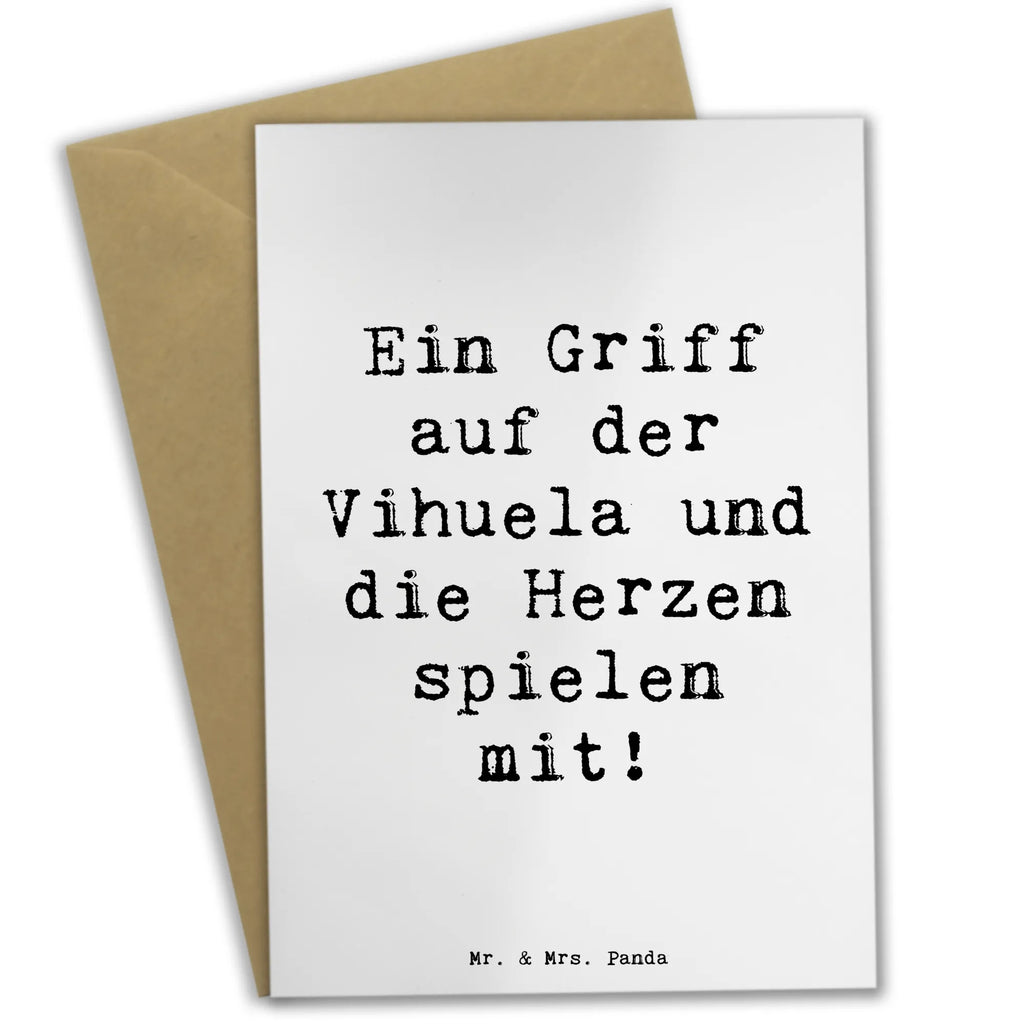 Ein Griff auf der Vihuela und die Herzen spielen mit!

Mr. & Mrs. Panda